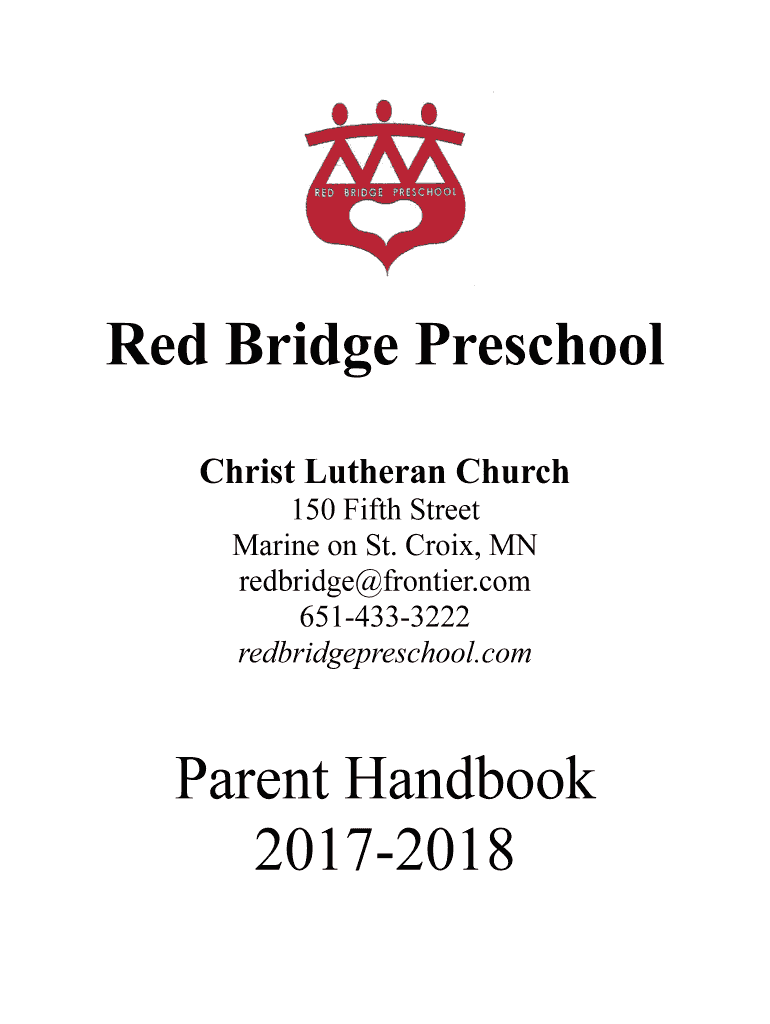 RED BRIDGE PRESCHOOL

Red Bridge Preschool

Christ Lutheran Church
150 Fifth Street
Marine on St. Croix, MN
redbridge@frontier.com
651-433-3222
redbridgepreschool.com

Parent Handbook
2017-2018